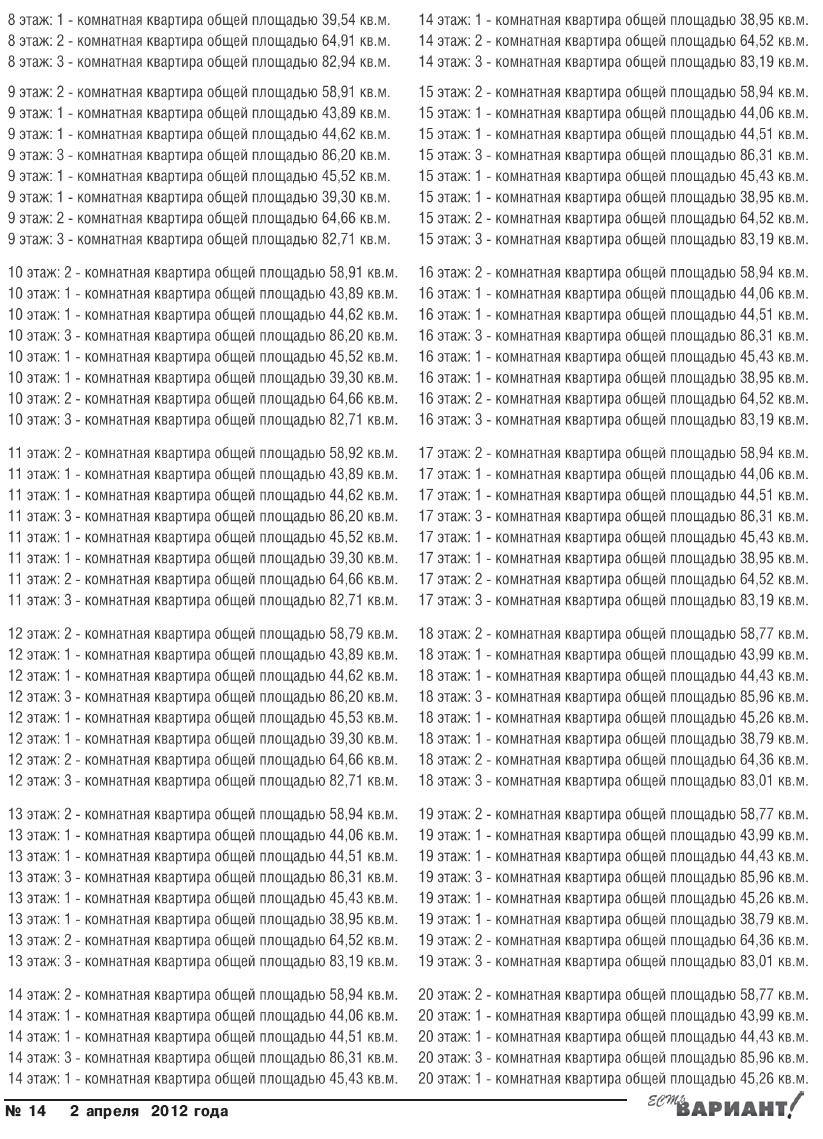 8 этаж: 1 - комнатная квартира общей площадью 39,54 кв.м.
8 этаж: 2 - комнатная квартира общей площадью 64,91 кв.м.
8 этаж: 3 - комнатная квартира общей площадью 82,94 кв.м.

9 этаж: 2 - комнатная квартира общей площадью 58,91 кв.м.
9 этаж: 1 - комнатная квартира общей площадью 43,89 кв.м.
9 этаж: 1 - комнатная квартира общей площадью 44,62 кв.м.
9 этаж: 3 - комнатная квартира общей площадью 86,20 кв.м.
9 этаж: 1 - комнатная квартира общей площадью 45,52 кв.м.
9 этаж: 1 - комнатная квартира общей площадью 39,30 кв.м.
9 этаж: 2 - комнатная квартира общей площадью 64,66 кв.м.
9 этаж: 3 - комнатная квартира общей площадью 82,71 кв.м.

10 этаж: 2 - комнатная квартира общей площадью 58,91 кв.м.
10 этаж: 1 - комнатная квартира общей площадью 43,89 кв.м.
10 этаж: 1 - комнатная квартира общей площадью 44,62 кв.м.
10 этаж: 3 - комнатная квартира общей площадью 86,20 кв.м.
10 этаж: 1 - комнатная квартира общей площадью 45,52 кв.м.
10 этаж: 1 - комнатная квартира общей площадью 39,30 кв.м.
10 этаж: 2 - комнатная квартира общей площадью 64,66 кв.м.
10 этаж: 3 - комнатная квартира общей площадью 82,71 кв.м.

11 этаж: 2 - комнатная квартира общей площадью 58,92 кв.м.
11 этаж: 1 - комнатная квартира общей площадью 43,89 кв.м.
11 этаж: 1 - комнатная квартира общей площадью 44,62 кв.м.
11 этаж: 3 - комнатная квартира общей площадью 86,20 кв.м.
11 этаж: 1 - комнатная квартира общей площадью 45,52 кв.м.
11 этаж: 1 - комнатная квартира общей площадью 39,30 кв.м.
11 этаж: 2 - комнатная квартира общей площадью 64,66 кв.м.
11 этаж: 3 - комнатная квартира общей площадью 82,71 кв.м.

12 этаж: 2 - комнатная квартира общей площадью 58,79 кв.м.
12 этаж: 1 - комнатная квартира общей площадью 43,89 кв.м.
12 этаж: 1 - комнатная квартира общей площадью 44,62 кв.м.
12 этаж: 3 - комнатная квартира общей площадью 86,20 кв.м.
12 этаж: 1 - комнатная квартира общей площадью 45,53 кв.м.
12 этаж: 1 - комнатная квартира общей площадью 39,30 кв.м.
12 этаж: 2 - комнатная квартира общей площадью 64,66 кв.м.
12 этаж: 3 - комнатная квартира общей площадью 82,71 кв.м.

13 этаж: 2 - комнатная квартира общей площадью 58,94 кв.м.
13 этаж: 1 - комнатная квартира общей площадью 44,06 кв.м.
13 этаж: 1 - комнатная квартира общей площадью 44,51 кв.м.
13 этаж: 3 - комнатная квартира общей площадью 86,31 кв.м.
13 этаж: 1 - комнатная квартира общей площадью 45,43 кв.м.
13 этаж: 1 - комнатная квартира общей площадью 38,95 кв.м.
13 этаж: 2 - комнатная квартира общей площадью 64,52 кв.м.
13 этаж: 3 - комнатная квартира общей площадью 83,19 кв.м.

14 этаж: 2 - комнатная квартира общей площадью 58,94 кв.м.
14 этаж: 1 - комнатная квартира общей площадью 44,06 кв.м.
14 этаж: 1 - комнатная квартира общей площадью 44,51 кв.м.
14 этаж: 3 - комнатная квартира общей площадью 86,31 кв.м.
14 этаж: 1 - комнатная квартира общей площадью 45,43 кв.м.

14 этаж: 1 - комнатная квартира общей площадью 38,95 кв.м.
14 этаж: 2 - комнатная квартира общей площадью 64,52 кв.м.
14 этаж: 3 - комнатная квартира общей площадью 83,19 кв.м.

15 этаж: 2 - комнатная квартира общей площадью 58,94 кв.м.
15 этаж: 1 - комнатная квартира общей площадью 44,06 кв.м.
15 этаж: 1 - комнатная квартира общей площадью 44,51 кв.м.
15 этаж: 3 - комнатная квартира общей площадью 86,31 кв.м.
15 этаж: 1 - комнатная квартира общей площадью 45,43 кв.м.
15 этаж: 1 - комнатная квартира общей площадью 38,95 кв.м.
15 этаж: 2 - комнатная квартира общей площадью 64,52 кв.м.
15 этаж: 3 - комнатная квартира общей площадью 83,19 кв.м.

16 этаж: 2 - комнатная квартира общей площадью 58,94 кв.м.
16 этаж: 1 - комнатная квартира общей площадью 44,06 кв.м.
16 этаж: 1 - комнатная квартира общей площадью 44,51 кв.м.
16 этаж: 3 - комнатная квартира общей площадью 86,31 кв.м.
16 этаж: 1 - комнатная квартира общей площадью 45,43 кв.м.
16 этаж: 1 - комнатная квартира общей площадью 38,95 кв.м.
16 этаж: 2 - комнатная квартира общей площадью 64,52 кв.м.
16 этаж: 3 - комнатная квартира общей площадью 83,19 кв.м.

17 этаж: 2 - комнатная квартира общей площадью 58,94 кв.м.
17 этаж: 1 - комнатная квартира общей площадью 44,06 кв.м.
17 этаж: 1 - комнатная квартира общей площадью 44,51 кв.м.
17 этаж: 3 - комнатная квартира общей площадью 86,31 кв.м.
17 этаж: 1 - комнатная квартира общей площадью 45,43 кв.м.
17 этаж: 1 - комнатная квартира общей площадью 38,95 кв.м.
17 этаж: 2 - комнатная квартира общей площадью 64,52 кв.м.
17 этаж: 3 - комнатная квартира общей площадью 83,19 кв.м.

18 этаж: 2 - комнатная квартира общей площадью 58,77 кв.м.
18 этаж: 1 - комнатная квартира общей площадью 43,99 кв.м.
18 этаж: 1 - комнатная квартира общей площадью 44,43 кв.м.
18 этаж: 3 - комнатная квартира общей площадью 85,96 кв.м.
18 этаж: 1 - комнатная квартира общей площадью 45,26 кв.м.
18 этаж: 1 - комнатная квартира общей площадью 38,79 кв.м.
18 этаж: 2 - комнатная квартира общей площадью 64,36 кв.м.
18 этаж: 3 - комнатная квартира общей площадью 83,01 кв.м.

19 этаж: 2 - комнатная квартира общей площадью 58,77 кв.м.
19 этаж: 1 - комнатная квартира общей площадью 43,99 кв.м.
19 этаж: 1 - комнатная квартира общей площадью 44,43 кв.м.
19 этаж: 3 - комнатная квартира общей площадью 85,96 кв.м.
19 этаж: 1 - комнатная квартира общей площадью 45,26 кв.м.
19 этаж: 1 - комнатная квартира общей площадью 38,79 кв.м.
19 этаж: 2 - комнатная квартира общей площадью 64,36 кв.м.
19 этаж: 3 - комнатная квартира общей площадью 83,01 кв.м.

20 этаж: 2 - комнатная квартира общей площадью 58,77 кв.м.
20 этаж: 1 - комнатная квартира общей площадью 43,99 кв.м.
20 этаж: 1 - комнатная квартира общей площадью 44,43 кв.м.
20 этаж: 3 - комнатная квартира общей площадью 85,96 кв.м.
20 этаж: 1 - комнатная квартира общей площадью 45,26 кв.м.

№ 14 2 апреля 2012 года
есть ВАРИАНТ!